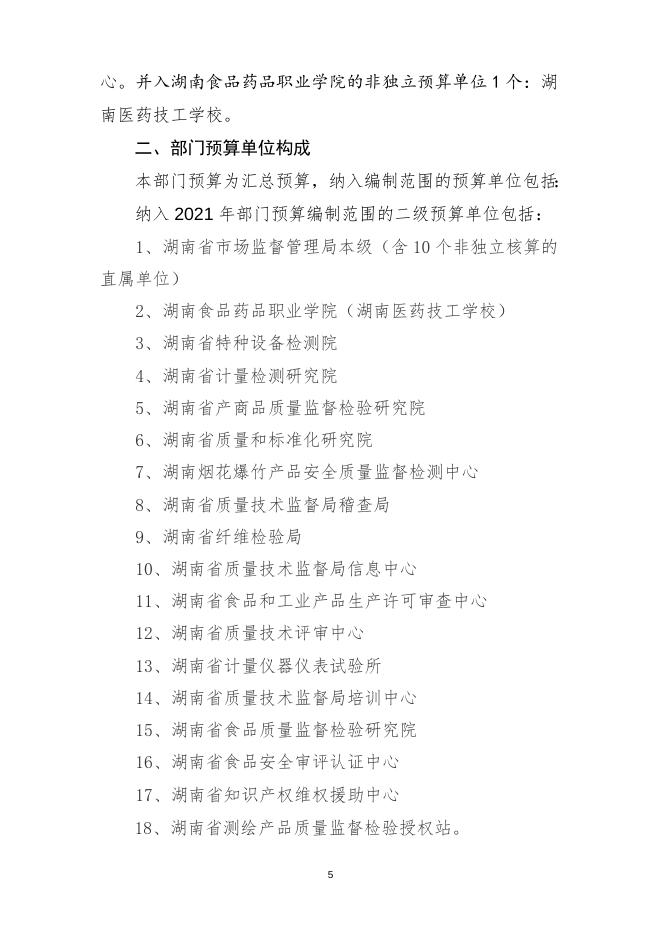 心。并入湖南食品药品职业学院的非独立预算单位 1 个：湖南医药技工学校。

二、部门预算单位构成

本部门预算为汇总预算，纳入编制范围的预算单位包括：

纳入 2021 年部门预算编制范围的二级预算单位包括：

1、湖南省市场监督管理局本级（含 10 个非独立核算的直属单位）

2、湖南食品药品职业学院（湖南医药技工学校）

3、湖南省特种设备检测院

4、湖南省计量检测研究院

5、湖南省产商品质量监督检验研究院

6、湖南省质量和标准化研究院

7、湖南烟花爆竹产品安全质量监督检测中心

8、湖南省质量技术监督局稽查局

9、湖南省纤维检验局

10、湖南省质量技术监督局信息中心

11、湖南省食品和工业产品生产许可审查中心

12、湖南省质量技术评审中心

13、湖南省计量仪器仪表试验所

14、湖南省质量技术监督局培训中心

15、湖南省食品质量监督检验研究院

16、湖南省食品安全审评认证中心

17、湖南省知识产权维权援助中心

18、湖南省测绘产品质量监督检验授权站。

5